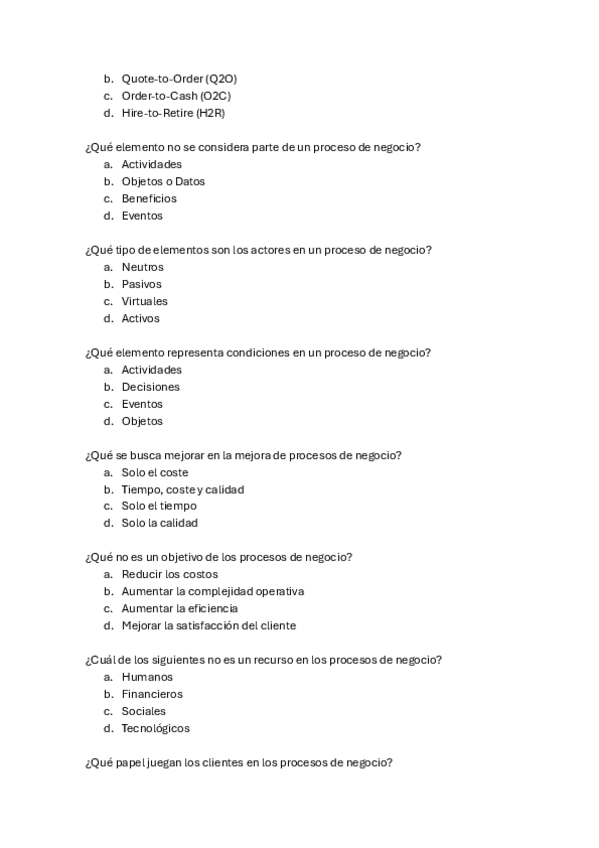 b. Quote-to-Order (Q2O)
c. Order-to-Cash (O2C)
d. Hire-to-Retire (H2R)

¿Qué elemento no se considera parte de un proceso de negocio?
a. Actividades
b. Objetos o Datos
c. Beneficios
d. Eventos

¿Qué tipo de elementos son los actores en un proceso de negocio?
a. Neutros
b. Pasivos
c. Virtuales
d. Activos

¿Qué elemento representa condiciones en un proceso de negocio?
a. Actividades
b. Decisiones
c. Eventos
d. Objetos

¿Qué se busca mejorar en la mejora de procesos de negocio?
a. Solo el coste
b. Tiempo, coste y calidad
c. Solo el tiempo
d. Solo la calidad

¿Qué no es un objetivo de los procesos de negocio?
a. Reducir los costos
b. Aumentar la complejidad operativa
c. Aumentar la eficiencia
d. Mejorar la satisfacción del cliente

¿Cuál de los siguientes no es un recurso en los procesos de negocio?
a. Humanos
b. Financieros
c. Sociales
d. Tecnológicos

¿Qué papel juegan los clientes en los procesos de negocio?